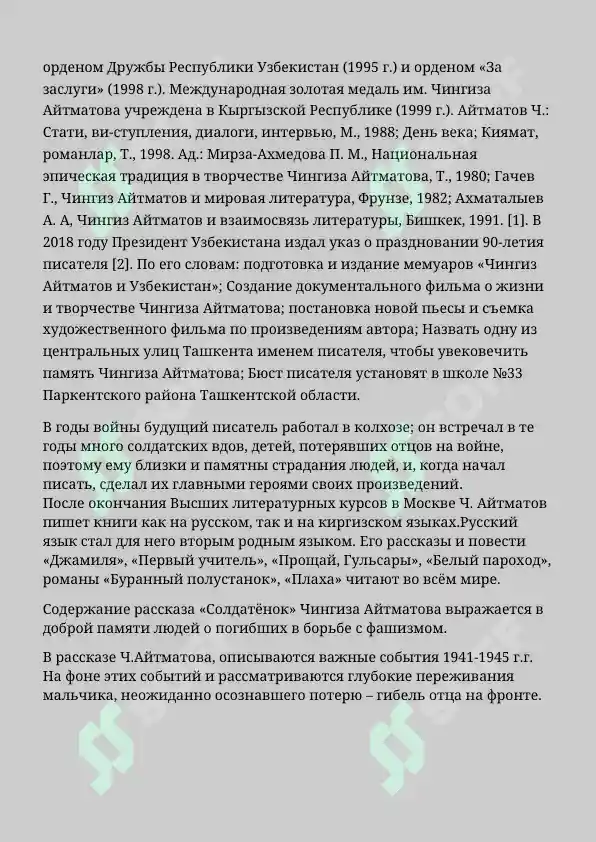 орденом Дружбы Республики Узбекистан (1995 г.) и орденом «За заслуги» (1998 г.). Международная золотая медаль им. Чингиза Айтматова учреждена в Кыргызской Республике (1999 г.). Айтматов Ч.: Стати, ви-ступления, диалоги, интервью, М., 1988; День века; Киямат, романлар, Т., 1998. Ад.: Мирза-Ахмедова П. М., Национальная эпическая традиция в творчестве Чингиза Айтматова, Т., 1980; Гачев Г., Чингиз Айтматов и мировая литература, Фрунзе, 1982; Ахматалыев А. А, Чингиз Айтматов и взаимосвязь литературы, Бишкек, 1991. [1]. В 2018 году Президент Узбекистана издал указ о праздновании 90-летия писателя [2]. По его словам: подготовка и издание мемуаров «Чингиз Айтматов и Узбекистан»; Создание документального фильма о жизни и творчестве Чингиза Айтматова; постановка новой пьесы и съемка художественного фильма по произведениям автора; Назвать одну из центральных улиц Ташкента именем писателя, чтобы увековечить память Чингиза Айтматова; Бюст писателя установят в школе №33 Паркентского района Ташкентской области.

В годы войны будущий писатель работал в колхозе; он встречал в те годы много солдатских вдов, детей, потерявших отцов на войне, поэтому ему близки и памятны страдания людей, и, когда начал писать, сделал их главными героями своих произведений.
После окончания Высших литературных курсов в Москве Ч. Айтматов пишет книги как на русском, так и на киргизском языках.Русский язык стал для него вторым родным языком. Его рассказы и повести «Джамиля», «Первый учитель», «Прощай, Гульсары», «Белый пароход», романы «Буранный полустанок», «Плаха» читают во всём мире.

Содержание рассказа «Солдатёнок» Чингиза Айтматова выражается в доброй памяти людей о погибших в борьбе с фашизмом.

В рассказе Ч.Айтматова, описываются важные события 1941-1945 г.г. На фоне этих событий и рассматриваются глубокие переживания мальчика, неожиданно осознавшего потерю – гибель отца на фронте.